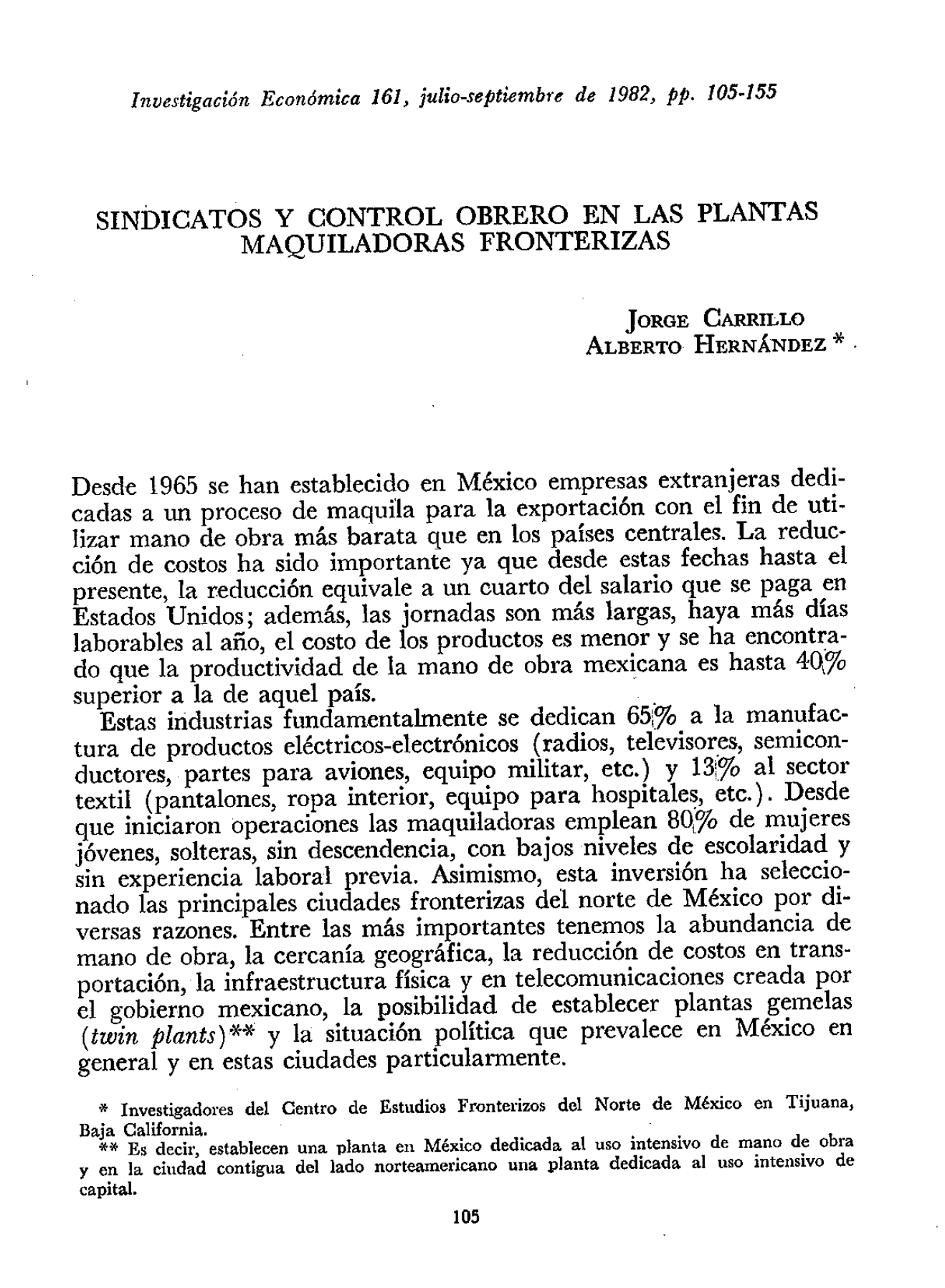 Investigación Económica 161, julio-septiembre de 1982, pp. 105-155

SINDICATOS Y CONTROL OBRERO EN LAS PLANTAS MAQUILADORAS FRONTERIZAS

JORGE CARRILLO
ALBERTO HERNÁNDEZ *

Desde 1965 se han establecido en México empresas extranjeras dedicadas a un proceso de maquila para la exportación con el fin de utilizar mano de obra más barata que en los países centrales. La reducción de costos ha sido importante ya que desde estas fechas hasta el presente, la reducción equivale a un cuarto del salario que se paga en Estados Unidos; además, las jornadas son más largas, haya más días laborables al año, el costo de los productos es menor y se ha encontrado que la productividad de la mano de obra mexicana es hasta 40% superior a la de aquel país.

Estas industrias fundamentalmente se dedican 65% a la manufactura de productos eléctricos-electrónicos (radios, televisores, semiconductores, partes para aviones, equipo militar, etc.) y 13% al sector textil (pantalones, ropa interior, equipo para hospitales, etc.). Desde que iniciaron operaciones las maquiladoras emplean 80% de mujeres jóvenes, solteras, sin descendencia, con bajos niveles de escolaridad y sin experiencia laboral previa. Asimismo, esta inversión ha seleccionado las principales ciudades fronterizas del norte de México por diversas razones. Entre las más importantes tenemos la abundancia de mano de obra, la cercanía geográfica, la reducción de costos en transportación, la infraestructura física y en telecomunicaciones creada por el gobierno mexicano, la posibilidad de establecer plantas gemelas (twin plants)** y la situación política que prevalece en México en general y en estas ciudades particularmente.

* Investigadores del Centro de Estudios Fronterizos del Norte de México en Tijuana, Baja California.
** Es decir, establecen una planta en México dedicada al uso intensivo de mano de obra y en la ciudad contigua del lado norteamericano una planta dedicada al uso intensivo de capital.

105